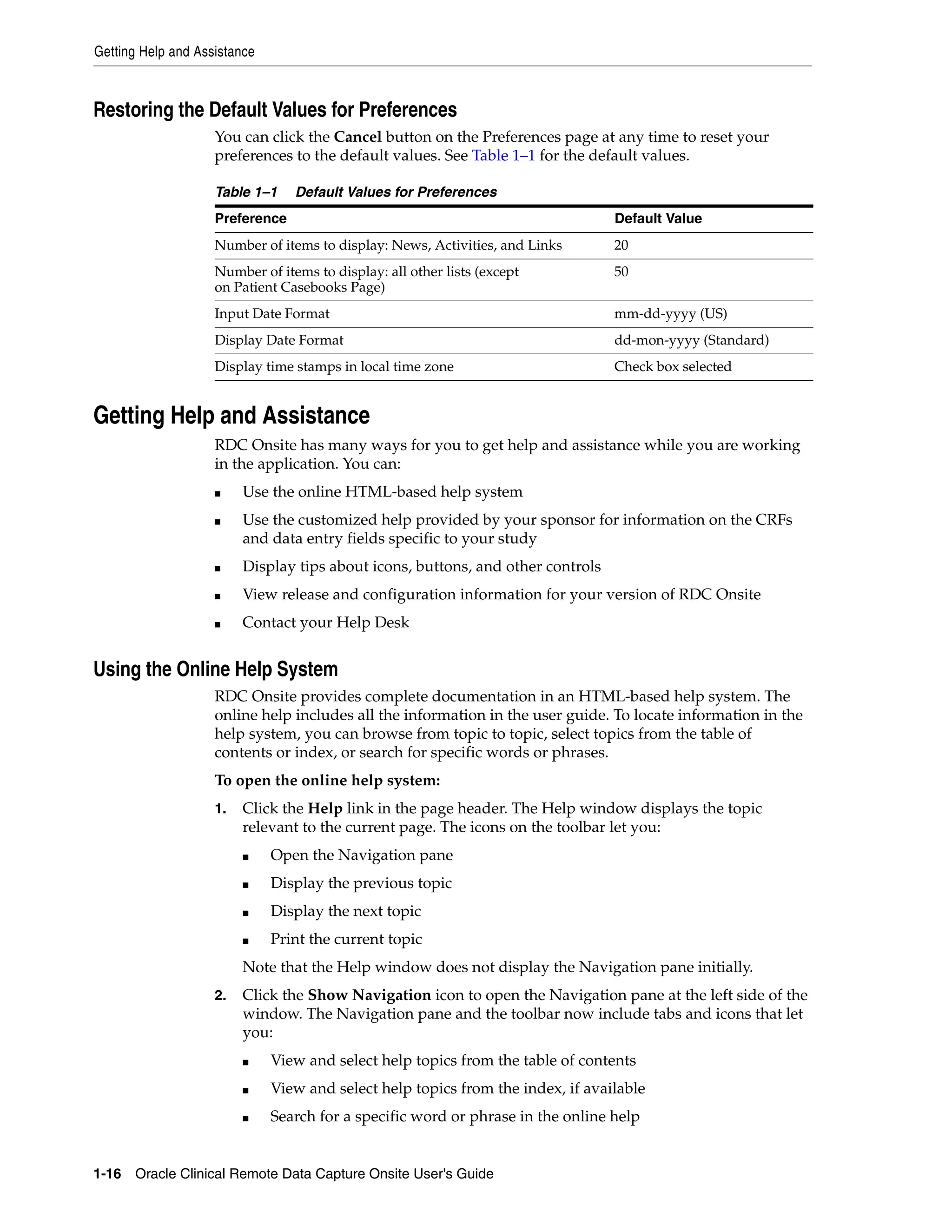 Getting Help and Assistance

Restoring the Default Values for Preferences

You can click the Cancel button on the Preferences page at any time to reset your preferences to the default values. See Table 1–1 for the default values.

Table 1–1 Default Values for Preferences

| Preference | Default Value |
|---|---|
| Number of items to display: News, Activities, and Links | 20 |
| Number of items to display: all other lists (except on Patient Casebooks Page) | 50 |
| Input Date Format | mm-dd-yyyy (US) |
| Display Date Format | dd-mon-yyyy (Standard) |
| Display time stamps in local time zone | Check box selected |

Getting Help and Assistance

RDC Onsite has many ways for you to get help and assistance while you are working in the application. You can:

■ Use the online HTML-based help system
■ Use the customized help provided by your sponsor for information on the CRFs and data entry fields specific to your study
■ Display tips about icons, buttons, and other controls
■ View release and configuration information for your version of RDC Onsite
■ Contact your Help Desk

Using the Online Help System

RDC Onsite provides complete documentation in an HTML-based help system. The online help includes all the information in the user guide. To locate information in the help system, you can browse from topic to topic, select topics from the table of contents or index, or search for specific words or phrases.

To open the online help system:

1. Click the Help link in the page header. The Help window displays the topic relevant to the current page. The icons on the toolbar let you:
■ Open the Navigation pane
■ Display the previous topic
■ Display the next topic
■ Print the current topic
Note that the Help window does not display the Navigation pane initially.

2. Click the Show Navigation icon to open the Navigation pane at the left side of the window. The Navigation pane and the toolbar now include tabs and icons that let you:
■ View and select help topics from the table of contents
■ View and select help topics from the index, if available
■ Search for a specific word or phrase in the online help

1-16 Oracle Clinical Remote Data Capture Onsite User's Guide